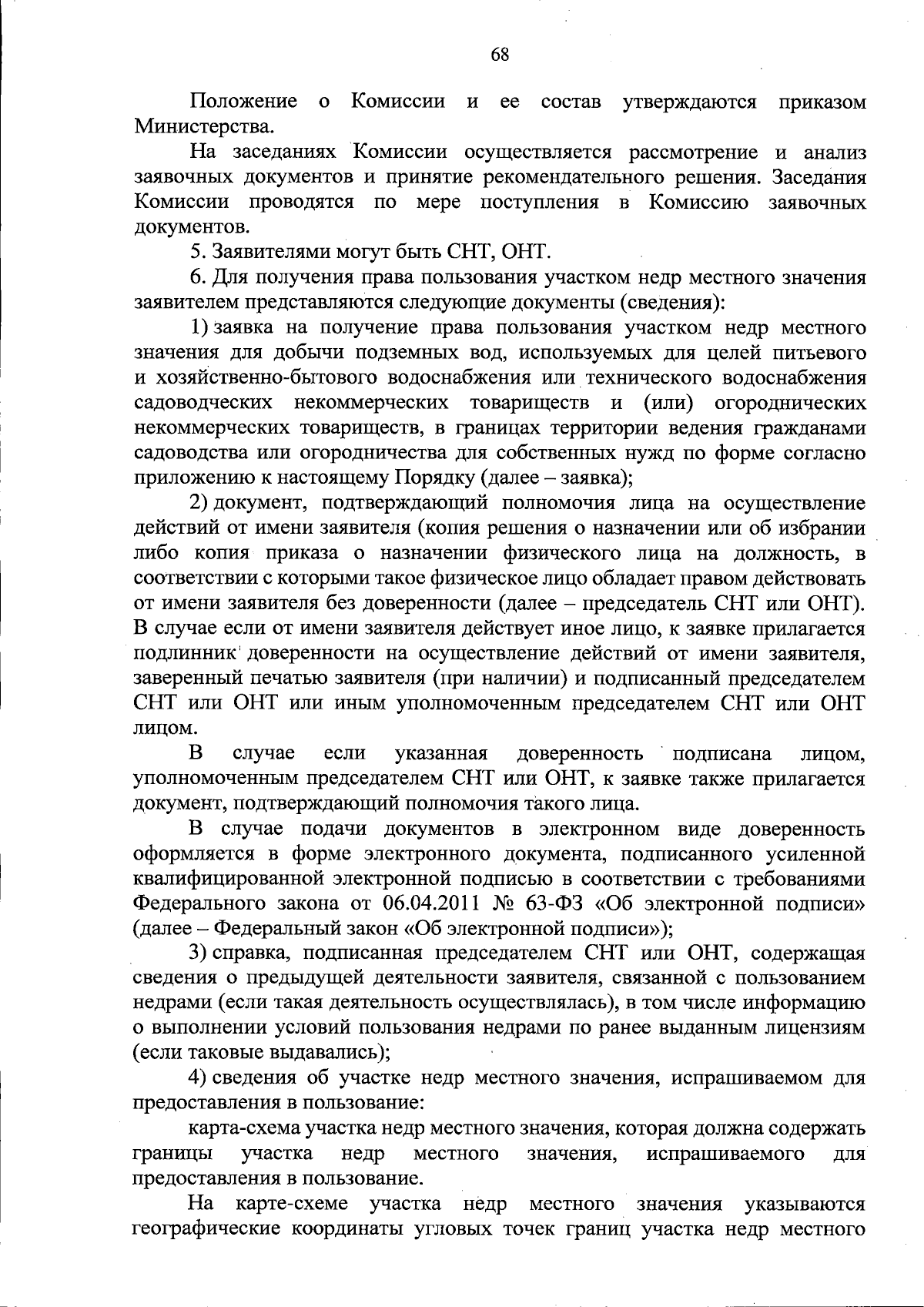 68

Положение о Комиссии и ее состав утверждаются приказом Министерства.

На заседаниях Комиссии осуществляется рассмотрение и анализ заявочных документов и принятие рекомендательного решения. Заседания Комиссии проводятся по мере поступления в Комиссию заявочных документов.

5. Заявителями могут быть СНТ, ОНТ.

6. Для получения права пользования участком недр местного значения заявителем представляются следующие документы (сведения):

1) заявка на получение права пользования участком недр местного значения для добычи подземных вод, используемых для целей питьевого и хозяйственно-бытового водоснабжения или технического водоснабжения садоводческих некоммерческих товариществ и (или) огороднических некоммерческих товариществ, в границах территории ведения гражданами садоводства или огородничества для собственных нужд по форме согласно приложению к настоящему Порядку (далее – заявка);

2) документ, подтверждающий полномочия лица на осуществление действий от имени заявителя (копия решения о назначении или об избрании либо копия приказа о назначении физического лица на должность, в соответствии с которыми такое физическое лицо обладает правом действовать от имени заявителя без доверенности (далее – председатель СНТ или ОНТ). В случае если от имени заявителя действует иное лицо, к заявке прилагается подлинник доверенности на осуществление действий от имени заявителя, заверенный печатью заявителя (при наличии) и подписанный председателем СНТ или ОНТ или иным уполномоченным председателем СНТ или ОНТ лицом.

В случае если указанная доверенность подписана лицом, уполномоченным председателем СНТ или ОНТ, к заявке также прилагается документ, подтверждающий полномочия такого лица.

В случае подачи документов в электронном виде доверенность оформляется в форме электронного документа, подписанного усиленной квалифицированной электронной подписью в соответствии с требованиями Федерального закона от 06.04.2011 № 63-ФЗ «Об электронной подписи» (далее – Федеральный закон «Об электронной подписи»);

3) справка, подписанная председателем СНТ или ОНТ, содержащая сведения о предыдущей деятельности заявителя, связанной с пользованием недрами (если такая деятельность осуществлялась), в том числе информацию о выполнении условий пользования недрами по ранее выданным лицензиям (если таковые выдавались);

4) сведения об участке недр местного значения, испрашиваемом для предоставления в пользование:

карта-схема участка недр местного значения, которая должна содержать границы участка недр местного значения, испрашиваемого для предоставления в пользование.

На карте-схеме участка недр местного значения указываются географические координаты угловых точек границ участка недр местного